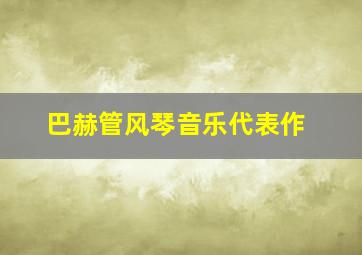 巴赫管风琴音乐代表作